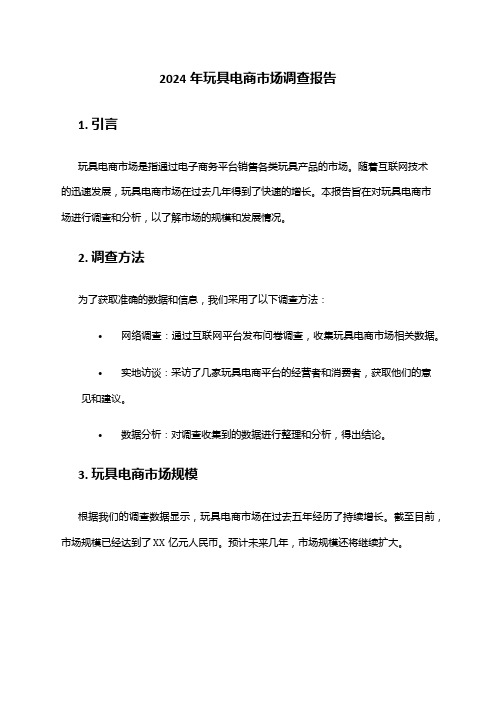 2024 年玩具电商市场调查报告

1. 引言

玩具电商市场是指通过电子商务平台销售各类玩具产品的市场。随着互联网技术的迅速发展，玩具电商市场在过去几年得到了快速的增长。本报告旨在对玩具电商市场进行调查和分析，以了解市场的规模和发展情况。

2. 调查方法

为了获取准确的数据和信息，我们采用了以下调查方法：

• 网络调查：通过互联网平台发布问卷调查，收集玩具电商市场相关数据。

• 实地访谈：采访了几家玩具电商平台的经营者和消费者，获取他们的意见和建议。

• 数据分析：对调查收集到的数据进行整理和分析，得出结论。

3. 玩具电商市场规模

根据我们的调查数据显示，玩具电商市场在过去五年经历了持续增长。截至目前，市场规模已经达到了 XX 亿元人民币。预计未来几年，市场规模还将继续扩大。